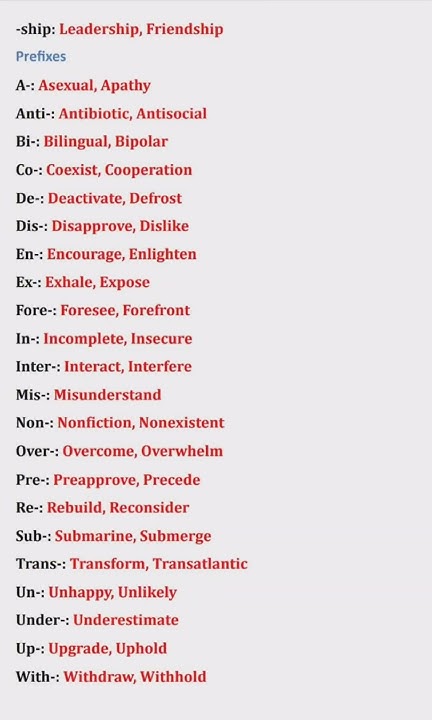 -ship: Leadership, Friendship

Prefixes

A-: Asexual, Apathy

Anti-: Antibiotic, Antisocial

Bi-: Bilingual, Bipolar

Co-: Coexist, Cooperation

De-: Deactivate, Defrost

Dis-: Disapprove, Dislike

En-: Encourage, Enlighten

Ex-: Exhale, Expose

Fore-: Foresee, Forefront

In-: Incomplete, Insecure

Inter-: Interact, Interfere

Mis-: Misunderstand

Non-: Nonfiction, Nonexistent

Over-: Overcome, Overwhelm

Pre-: Preapprove, Precede

Re-: Rebuild, Reconsider

Sub-: Submarine, Submerge

Trans-: Transform, Transatlantic

Un-: Unhappy, Unlikely

Under-: Underestimate

Up-: Upgrade, Uphold

With-: Withdraw, Withhold